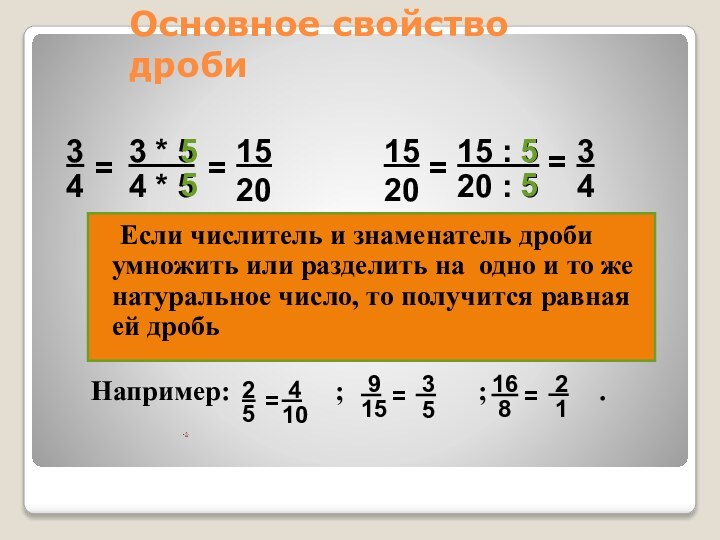 Основное свойство дроби

$\frac{3}{4} = \frac{3 * 5}{4 * 5} = \frac{15}{20}$ $\frac{15}{20} = \frac{15 : 5}{20 : 5} = \frac{3}{4}$

Если числитель и знаменатель дроби умножить или разделить на одно и то же натуральное число, то получится равная ей дробь

Например: $\frac{2}{5} = \frac{4}{10}$ ; $\frac{9}{15} = \frac{3}{5}$ ; $\frac{16}{8} = \frac{2}{1}$ .